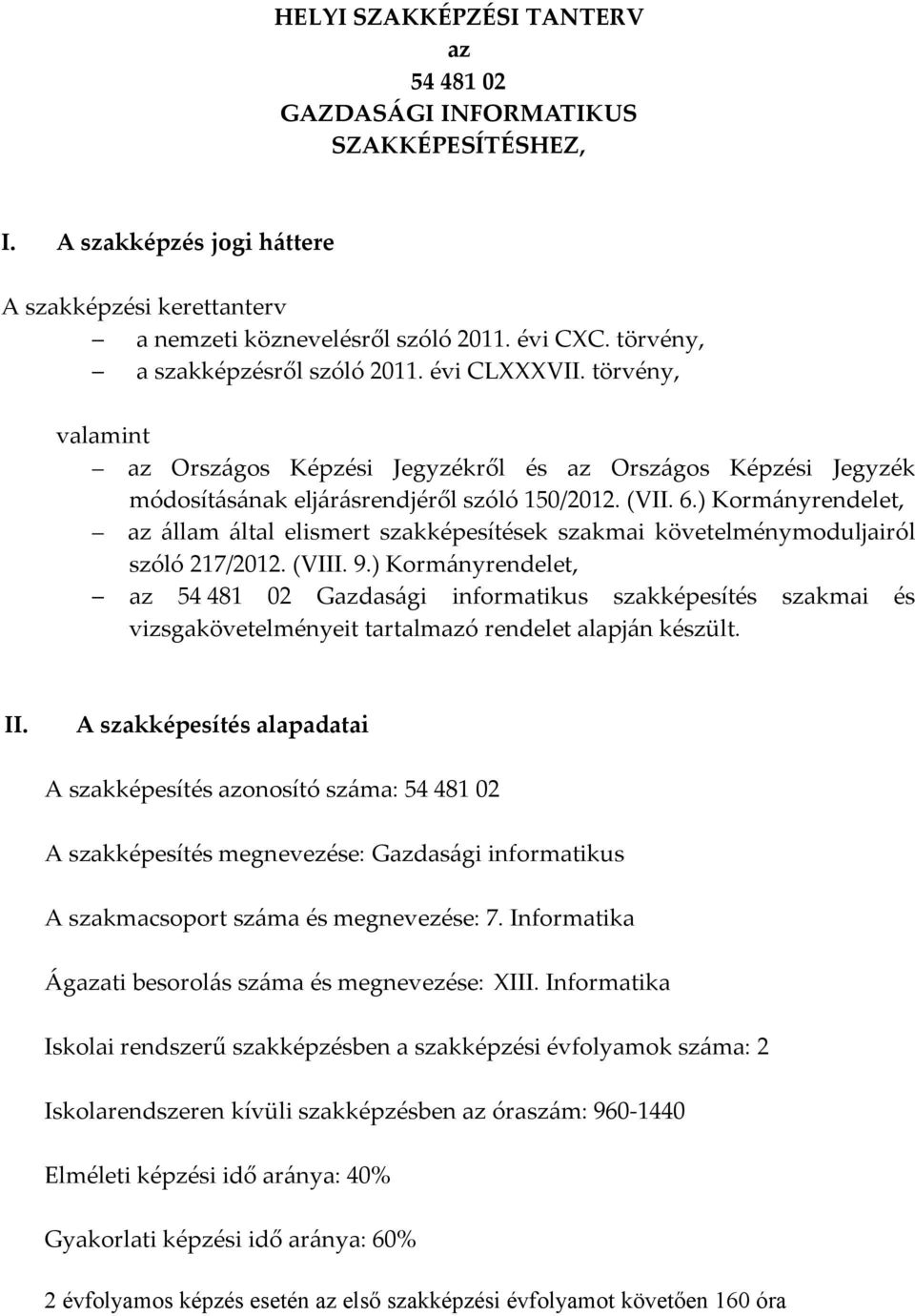 HELYI SZAKKÉPZÉSI TANTERV
az
54 481 02
GAZDASÁGI INFORMATIKUS
SZAKKÉPESÍTÉSHEZ,

I. A szakképzés jogi háttere

A szakképzési kerettanterv
– a nemzeti köznevelésről szóló 2011. évi CXC. törvény,
– a szakképzésről szóló 2011. évi CLXXXVII. törvény,

valamint
– az Országos Képzési Jegyzékről és az Országos Képzési Jegyzék módosításának eljárásrendjéről szóló 150/2012. (VII. 6.) Kormányrendelet,
– az állam által elismert szakképesítések szakmai követelménymoduljairól szóló 217/2012. (VIII. 9.) Kormányrendelet,
– az 54 481 02 Gazdasági informatikus szakképesítés szakmai és vizsgakövetelményeit tartalmazó rendelet alapján készült.

II. A szakképesítés alapadatai

A szakképesítés azonosító száma: 54 481 02

A szakképesítés megnevezése: Gazdasági informatikus

A szakmacsoport száma és megnevezése: 7. Informatika

Ágazati besorolás száma és megnevezése: XIII. Informatika

Iskolai rendszerű szakképzésben a szakképzési évfolyamok száma: 2

Iskolarendszeren kívüli szakképzésben az óraszám: 960-1440

Elméleti képzési idő aránya: 40%

Gyakorlati képzési idő aránya: 60%

2 évfolyamos képzés esetén az első szakképzési évfolyamot követően 160 óra